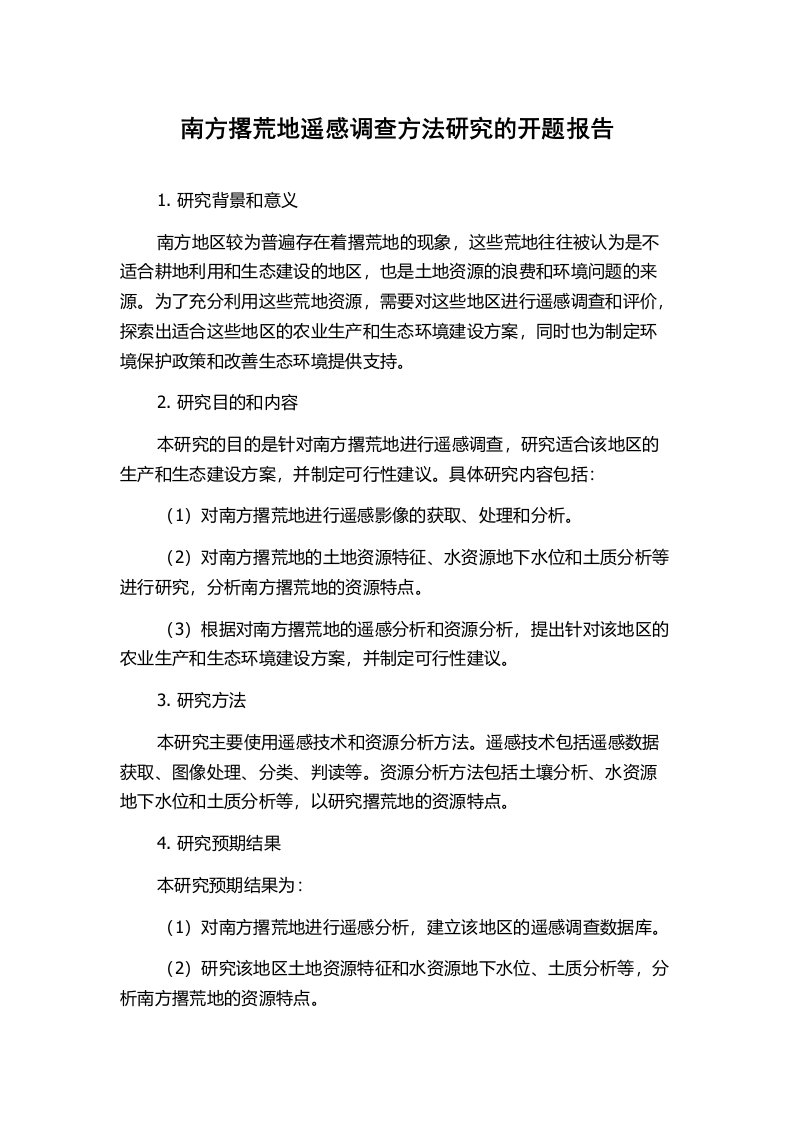 南方撂荒地遥感调查方法研究的开题报告

1. 研究背景和意义

南方地区较为普遍存在着撂荒地的现象，这些荒地往往被认为是不适合耕地利用和生态建设的地区，也是土地资源的浪费和环境问题的来源。为了充分利用这些荒地资源，需要对这些地区进行遥感调查和评价，探索出适合这些地区的农业生产和生态环境建设方案，同时也为制定环境保护政策和改善生态环境提供支持。

2. 研究目的和内容

本研究的目的是针对南方撂荒地进行遥感调查，研究适合该地区的生产和生态建设方案，并制定可行性建议。具体研究内容包括：

（1）对南方撂荒地进行遥感影像的获取、处理和分析。

（2）对南方撂荒地的土地资源特征、水资源地下水位和土质分析等进行研究，分析南方撂荒地的资源特点。

（3）根据对南方撂荒地的遥感分析和资源分析，提出针对该地区的农业生产和生态环境建设方案，并制定可行性建议。

3. 研究方法

本研究主要使用遥感技术和资源分析方法。遥感技术包括遥感数据获取、图像处理、分类、判读等。资源分析方法包括土壤分析、水资源地下水位和土质分析等，以研究撂荒地的资源特点。

4. 研究预期结果

本研究预期结果为：

（1）对南方撂荒地进行遥感分析，建立该地区的遥感调查数据库。

（2）研究该地区土地资源特征和水资源地下水位、土质分析等，分析南方撂荒地的资源特点。